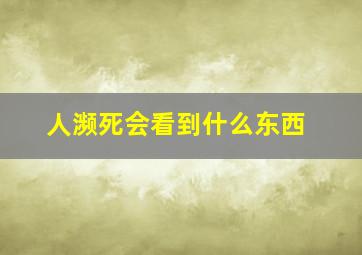 人濒死会看到什么东西